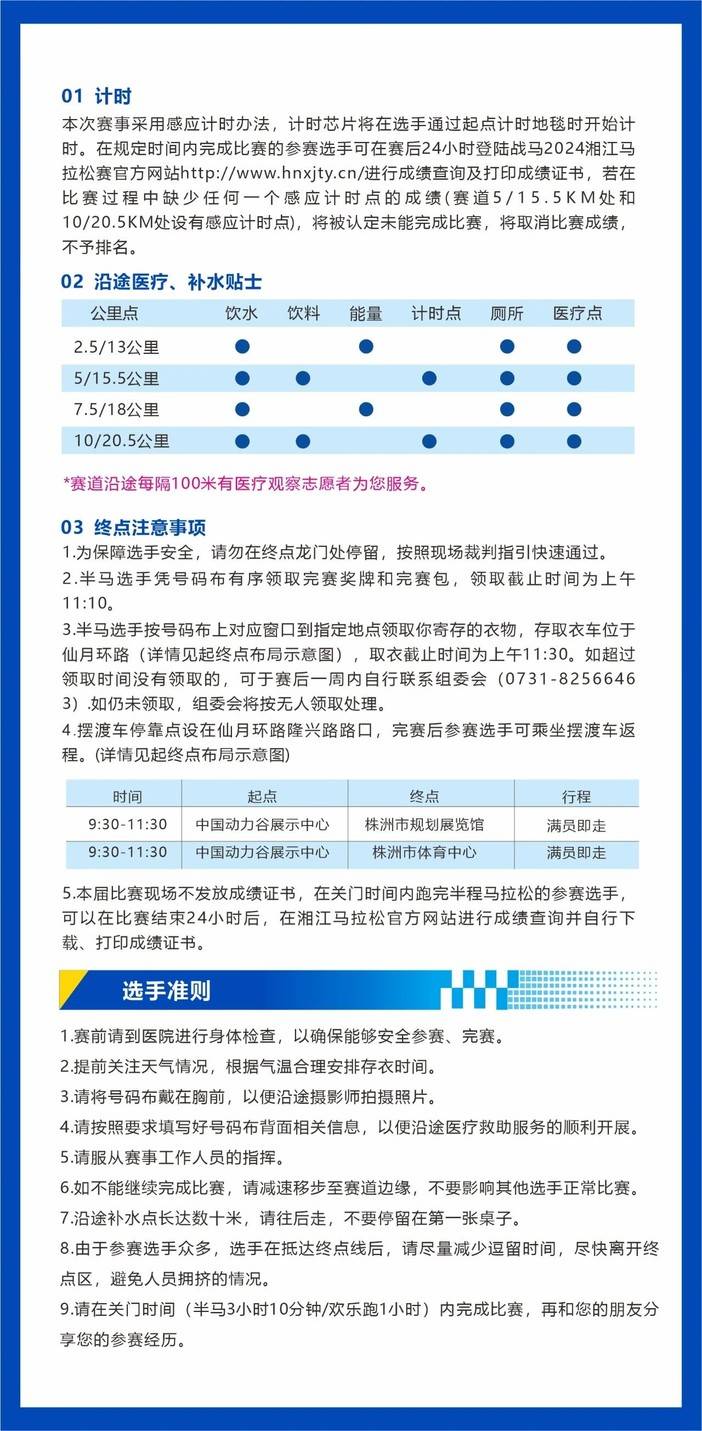 01 计时

本次赛事采用感应计时办法，计时芯片将在选手通过起点计时地毯时开始计时。在规定时间内完成比赛的参赛选手可在赛后24小时登陆战马2024湘江马拉松赛官方网站http://www.hnxjty.cn/进行成绩查询及打印成绩证书，若在比赛过程中缺少任何一个感应计时点的成绩（赛道5/15.5KM处和10/20.5KM处设有感应计时点），将被认定未能完成比赛，将取消比赛成绩，不予排名。

02 沿途医疗、补水贴士

| 公里点 | 饮水 | 饮料 | 能量 | 计时点 | 厕所 | 医疗点 |
|---|---|---|---|---|---|---|
| 2.5/13公里 | ● |  | ● |  | ● | ● |
| 5/15.5公里 | ● | ● |  | ● | ● | ● |
| 7.5/18公里 | ● |  | ● |  | ● | ● |
| 10/20.5公里 | ● | ● |  | ● | ● | ● |

*赛道沿途每隔100米有医疗观察志愿者为您服务。

03 终点注意事项

1.为保障选手安全，请勿在终点龙门处停留，按照现场裁判指引快速通过。

2.半马选手凭号码布有序领取完赛奖牌和完赛包，领取截止时间为上午11:10。

3.半马选手按号码布上对应窗口到指定地点领取你寄存的衣物，存取衣车位于仙月环路（详情见起终点布局示意图），取衣截止时间为上午11:30。如超过领取时间没有领取的，可于赛后一周内自行联系组委会（0731-82566463）.如仍未领取，组委会将按无人领取处理。

4.摆渡车停靠点设在仙月环路隆兴路路口，完赛后参赛选手可乘坐摆渡车返程。(详情见起终点布局示意图)

| 时间 | 起点 | 终点 | 行程 |
|---|---|---|---|
| 9:30-11:30 | 中国动力谷展示中心 | 株洲市规划展览馆 | 满员即走 |
| 9:30-11:30 | 中国动力谷展示中心 | 株洲市体育中心 | 满员即走 |

5.本届比赛现场不发放成绩证书，在关门时间内跑完半程马拉松的参赛选手，可以在比赛结束24小时后，在湘江马拉松官方网站进行成绩查询并自行下载、打印成绩证书。

选手准则

1.赛前请到医院进行身体检查，以确保能够安全参赛、完赛。

2.提前关注天气情况，根据气温合理安排存衣时间。

3.请将号码布戴在胸前，以便沿途摄影师拍摄照片。

4.请按照要求填写好号码布背面相关信息，以便沿途医疗救助服务的顺利开展。

5.请服从赛事工作人员的指挥。

6.如不能继续完成比赛，请减速移步至赛道边缘，不要影响其他选手正常比赛。

7.沿途补水点长达数十米，请往后走，不要停留在第一张桌子。

8.由于参赛选手众多，选手在抵达终点线后，请尽量减少逗留时间，尽快离开终点区，避免人员拥挤的情况。

9.请在关门时间（半马3小时10分钟/欢乐跑1小时）内完成比赛，再和您的朋友分享您的参赛经历。